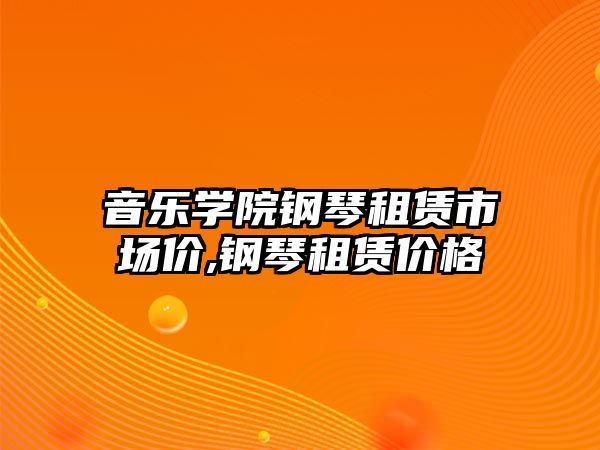 音乐学院钢琴租赁市场价,钢琴租赁价格